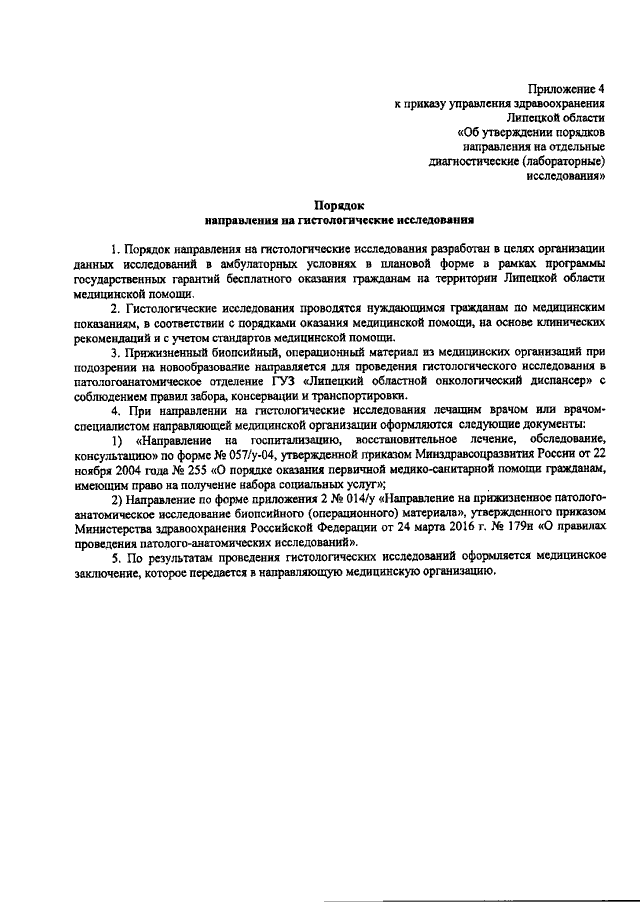 Приложение 4
к приказу управления здравоохранения
Липецкой области
«Об утверждении порядков
направления на отдельные
диагностические (лабораторные)
исследования»

Порядок
направления на гистологические исследования

1. Порядок направления на гистологические исследования разработан в целях организации данных исследований в амбулаторных условиях в плановой форме в рамках программы государственных гарантий бесплатного оказания гражданам на территории Липецкой области медицинской помощи.

2. Гистологические исследования проводятся нуждающимся гражданам по медицинским показаниям, в соответствии с порядками оказания медицинской помощи, на основе клинических рекомендаций и с учетом стандартов медицинской помощи.

3. Прижизненный биопсийный, операционный материал из медицинских организаций при подозрении на новообразование направляется для проведения гистологического исследования в патологоанатомическое отделение ГУЗ «Липецкий областной онкологический диспансер» с соблюдением правил забора, консервации и транспортировки.

4. При направлении на гистологические исследования лечащим врачом или врачом-специалистом направляющей медицинской организации оформляются следующие документы:

1) «Направление на госпитализацию, восстановительное лечение, обследование, консультацию» по форме № 057/у-04, утвержденной приказом Минздравсоцразвития России от 22 ноября 2004 года № 255 «О порядке оказания первичной медико-санитарной помощи гражданам, имеющим право на получение набора социальных услуг»;

2) Направление по форме приложения 2 № 014/у «Направление на прижизненное патолого-анатомическое исследование биопсийного (операционного) материала», утвержденного приказом Министерства здравоохранения Российской Федерации от 24 марта 2016 г. № 179н «О правилах проведения патолого-анатомических исследований».

5. По результатам проведения гистологических исследований оформляется медицинское заключение, которое передается в направляющую медицинскую организацию.